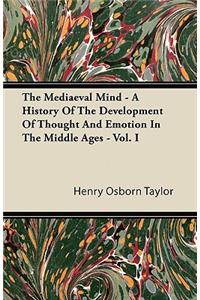 The Mediaeval Mind - A History Of The Development Of Thought And Emotion In The Middle Ages - Vol. I

Henry Osborn Taylor